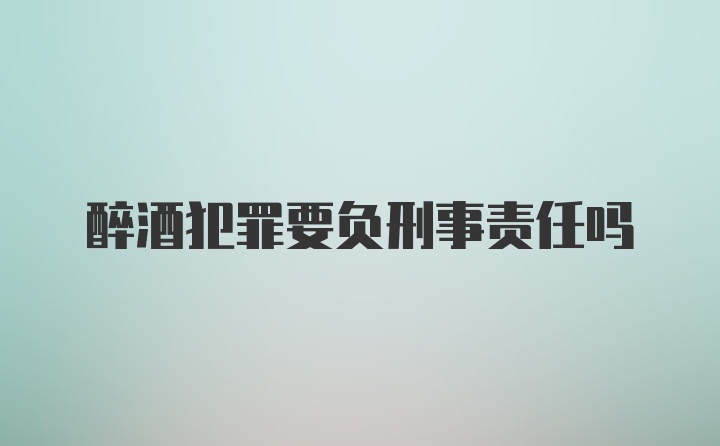 醉酒犯罪要负刑事责任吗